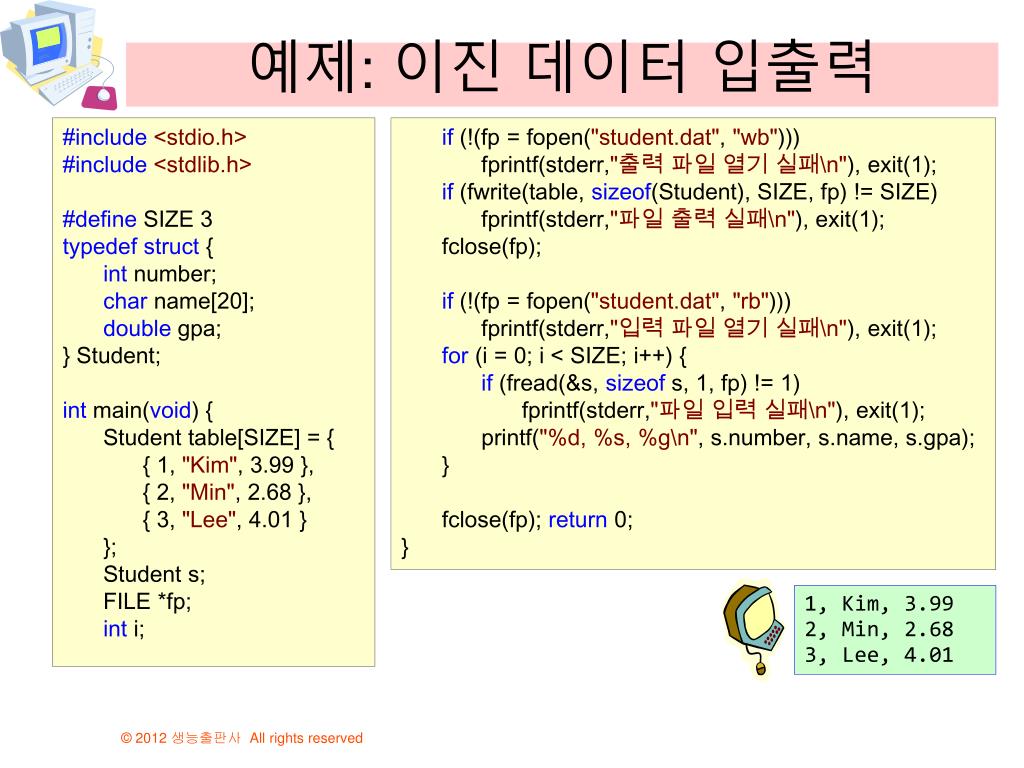 예제: 이진 데이터 입출력

#include <stdio.h>
#include <stdlib.h>

#define SIZE 3
typedef struct {
int number;
char name[20];
double gpa;
} Student;

int main(void) {
Student table[SIZE] = {
{ 1, "Kim", 3.99 },
{ 2, "Min", 2.68 },
{ 3, "Lee", 4.01 }
};
Student s;
FILE *fp;
int i;

if (!(fp = fopen("student.dat", "wb")))
fprintf(stderr,"출력 파일 열기 실패\n"), exit(1);
if (fwrite(table, sizeof(Student), SIZE, fp) != SIZE)
fprintf(stderr,"파일 출력 실패\n"), exit(1);
fclose(fp);

if (!(fp = fopen("student.dat", "rb")))
fprintf(stderr,"입력 파일 열기 실패\n"), exit(1);
for (i = 0; i < SIZE; i++) {
if (fread(&s, sizeof s, 1, fp) != 1)
fprintf(stderr,"파일 입력 실패\n"), exit(1);
printf("%d, %s, %g\n", s.number, s.name, s.gpa);
}

fclose(fp); return 0;
}

1, Kim, 3.99
2, Min, 2.68
3, Lee, 4.01

© 2012 생능출판사 All rights reserved